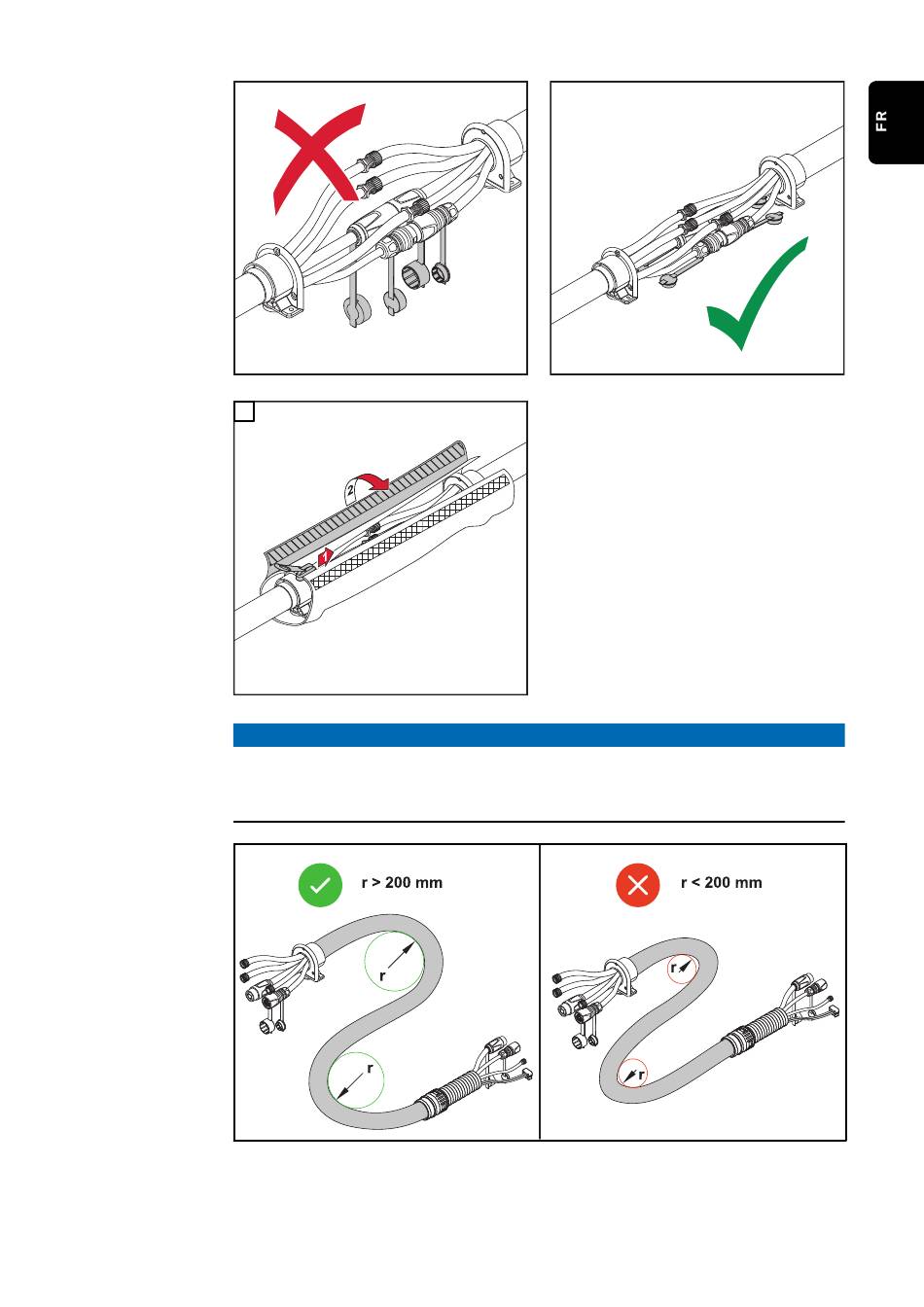 FR

2

1

r > 200 mm

r

r

r < 200 mm

r

r